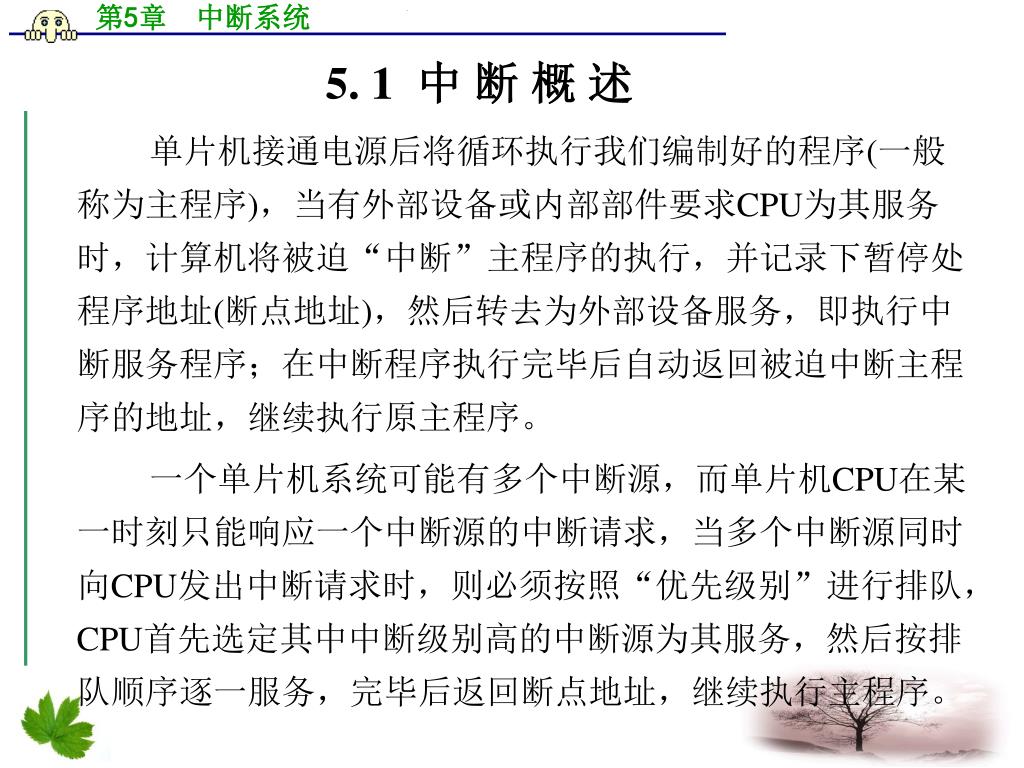 第5章　中断系统

5. 1 中 断 概 述

单片机接通电源后将循环执行我们编制好的程序(一般称为主程序)，当有外部设备或内部部件要求CPU为其服务时，计算机将被迫“中断”主程序的执行，并记录下暂停处程序地址(断点地址)，然后转去为外部设备服务，即执行中断服务程序；在中断程序执行完毕后自动返回被迫中断主程序的地址，继续执行原主程序。

一个单片机系统可能有多个中断源，而单片机CPU在某一时刻只能响应一个中断源的中断请求，当多个中断源同时向CPU发出中断请求时，则必须按照“优先级别”进行排队，CPU首先选定其中中断级别高的中断源为其服务，然后按排队顺序逐一服务，完毕后返回断点地址，继续执行主程序。